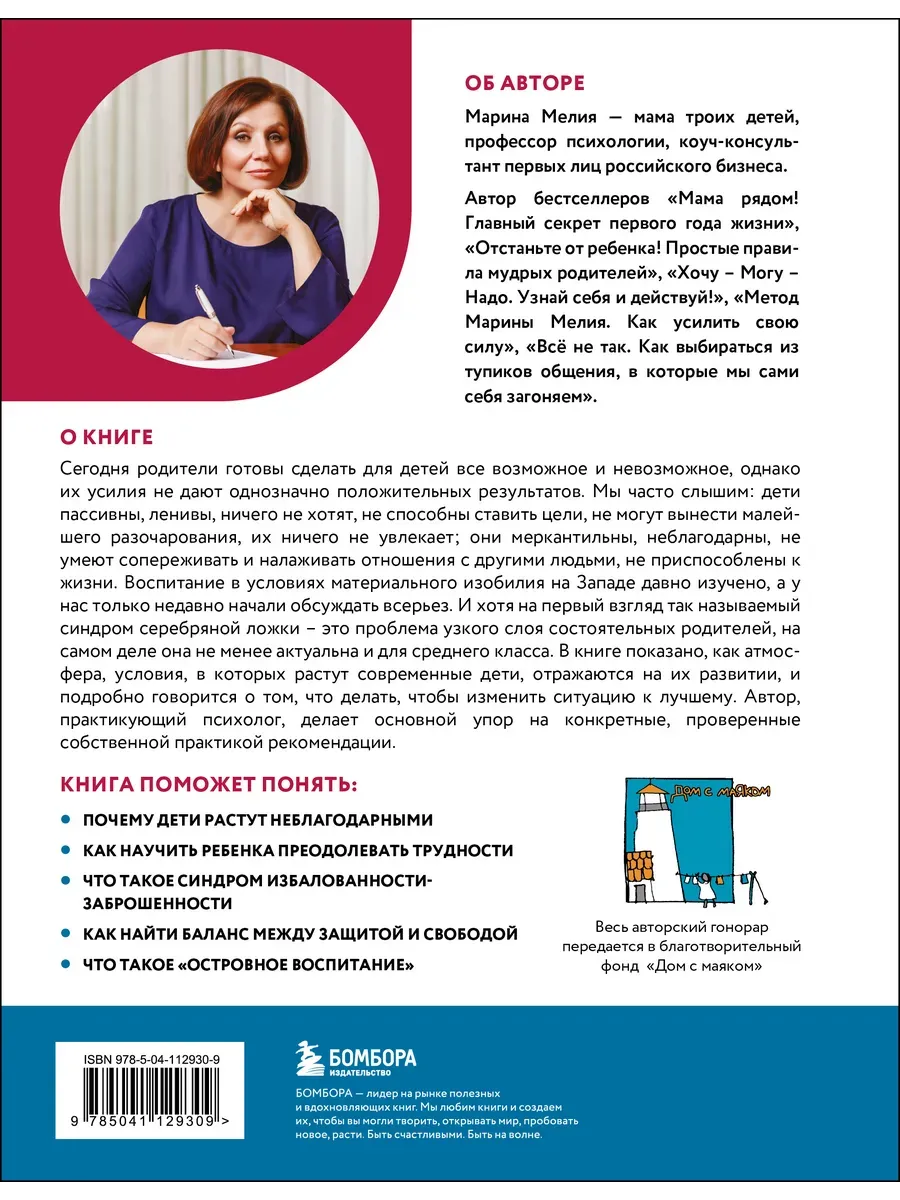 ОБ АВТОРЕ

Марина Мелия — мама троих детей, профессор психологии, коуч-консультант первых лиц российского бизнеса.

Автор бестселлеров «Мама рядом! Главный секрет первого года жизни», «Отстаньте от ребенка! Простые правила мудрых родителей», «Хочу – Могу – Надо. Узнай себя и действуй!», «Метод Марины Мелия. Как усилить свою силу», «Всё не так. Как выбираться из тупиков общения, в которые мы сами себя загоняем».

О КНИГЕ

Сегодня родители готовы сделать для детей все возможное и невозможное, однако их усилия не дают однозначно положительных результатов. Мы часто слышим: дети пассивны, ленивы, ничего не хотят, не способны ставить цели, не могут вынести малейшего разочарования, их ничего не увлекает; они меркантильны, неблагодарны, не умеют сопереживать и налаживать отношения с другими людьми, не приспособлены к жизни. Воспитание в условиях материального изобилия на Западе давно изучено, а у нас только недавно начали обсуждать всерьез. И хотя на первый взгляд так называемый синдром серебряной ложки – это проблема узкого слоя состоятельных родителей, на самом деле она не менее актуальна и для среднего класса. В книге показано, как атмосфера, условия, в которых растут современные дети, отражаются на их развитии, и подробно говорится о том, что делать, чтобы изменить ситуацию к лучшему. Автор, практикующий психолог, делает основной упор на конкретные, проверенные собственной практикой рекомендации.

КНИГА ПОМОЖЕТ ПОНЯТЬ:

ПОЧЕМУ ДЕТИ РАСТУТ НЕБЛАГОДАРНЫМИ

КАК НАУЧИТЬ РЕБЕНКА ПРЕОДОЛЕВАТЬ ТРУДНОСТИ

ЧТО ТАКОЕ СИНДРОМ ИЗБАЛОВАННОСТИ-ЗАБРОШЕННОСТИ

КАК НАЙТИ БАЛАНС МЕЖДУ ЗАЩИТОЙ И СВОБОДОЙ

ЧТО ТАКОЕ «ОСТРОВНОЕ ВОСПИТАНИЕ»

Дом с маяком

Весь авторский гонорар передается в благотворительный фонд «Дом с маяком»

ISBN 978-5-04-112930-9

9 785041 129309 >

БОМБОРА ИЗДАТЕЛЬСТВО

БОМБОРА — лидер на рынке полезных и вдохновляющих книг. Мы любим книги и создаем их, чтобы вы могли творить, открывать мир, пробовать новое, расти. Быть счастливыми. Быть на волне.